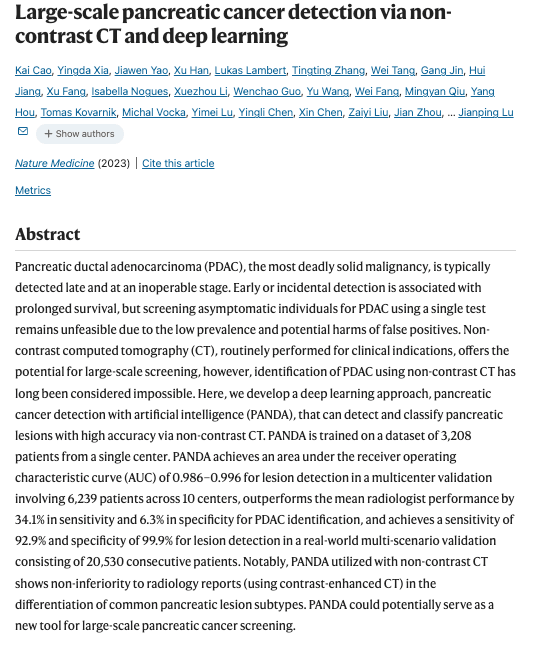 Large-scale pancreatic cancer detection via non-contrast CT and deep learning

Kai Cao, Yingda Xia, Jiawen Yao, Xu Han, Lukas Lambert, Tingting Zhang, Wei Tang, Gang Jin, Hui Jiang, Xu Fang, Isabella Nogues, Xuezhou Li, Wenchao Guo, Yu Wang, Wei Fang, Mingyan Qiu, Yang Hou, Tomas Kovarnik, Michal Vocka, Yimei Lu, Yingli Chen, Xin Chen, Zaiyi Liu, Jian Zhou, … Jianping Lu

+ Show authors

Nature Medicine (2023) | Cite this article

Metrics

Abstract

Pancreatic ductal adenocarcinoma (PDAC), the most deadly solid malignancy, is typically detected late and at an inoperable stage. Early or incidental detection is associated with prolonged survival, but screening asymptomatic individuals for PDAC using a single test remains unfeasible due to the low prevalence and potential harms of false positives. Non-contrast computed tomography (CT), routinely performed for clinical indications, offers the potential for large-scale screening, however, identification of PDAC using non-contrast CT has long been considered impossible. Here, we develop a deep learning approach, pancreatic cancer detection with artificial intelligence (PANDA), that can detect and classify pancreatic lesions with high accuracy via non-contrast CT. PANDA is trained on a dataset of 3,208 patients from a single center. PANDA achieves an area under the receiver operating characteristic curve (AUC) of 0.986–0.996 for lesion detection in a multicenter validation involving 6,239 patients across 10 centers, outperforms the mean radiologist performance by 34.1% in sensitivity and 6.3% in specificity for PDAC identification, and achieves a sensitivity of 92.9% and specificity of 99.9% for lesion detection in a real-world multi-scenario validation consisting of 20,530 consecutive patients. Notably, PANDA utilized with non-contrast CT shows non-inferiority to radiology reports (using contrast-enhanced CT) in the differentiation of common pancreatic lesion subtypes. PANDA could potentially serve as a new tool for large-scale pancreatic cancer screening.